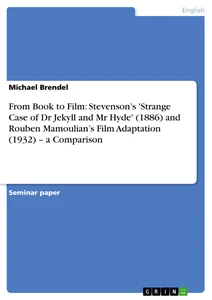 English

Michael Brendel

From Book to Film: Stevenson's 'Strange Case of Dr Jekyll and Mr Hyde' (1886) and Rouben Mamoulian's Film Adaptation (1932) – a Comparison

Seminar paper

GRIN